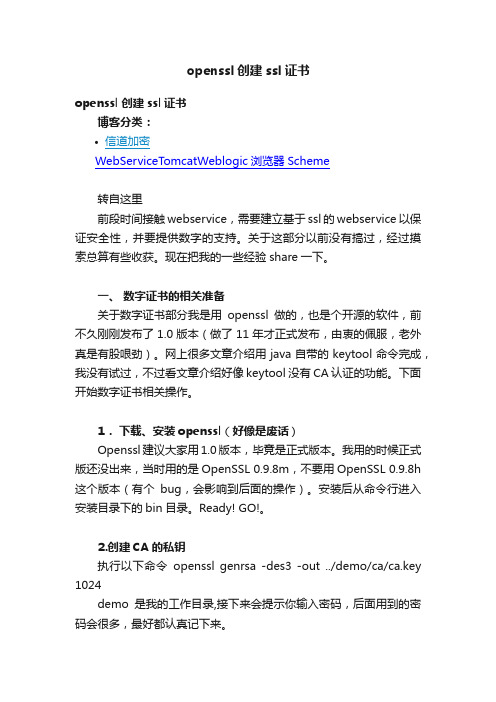 openssl 创建 ssl 证书

openssl 创建 ssl 证书

博客分类：

• 信道加密

WebServiceTomcatWeblogic 浏览器 Scheme

转自这里

前段时间接触 webservice，需要建立基于 ssl 的 webservice 以保证安全性，并要提供数字的支持。关于这部分以前没有搞过，经过摸索总算有些收获。现在把我的一些经验 share 一下。

一、 数字证书的相关准备

关于数字证书部分我是用 openssl 做的，也是个开源的软件，前不久刚刚发布了 1.0 版本（做了 11 年才正式发布，由衷的佩服，老外真是有股哏劲）。网上很多文章介绍用 java 自带的 keytool 命令完成，我没有试过，不过看文章介绍好像 keytool 没有 CA 认证的功能。下面开始数字证书相关操作。

1． 下载、安装 openssl（好像是废话）

Openssl 建议大家用 1.0 版本，毕竟是正式版本。我用的时候正式版还没出来，当时用的是 OpenSSL 0.9.8m，不要用 OpenSSL 0.9.8h 这个版本（有个 bug，会影响到后面的操作）。安装后从命令行进入安装目录下的 bin 目录。Ready! GO!。

2.创建 CA 的私钥

执行以下命令 openssl genrsa -des3 -out ../demo/ca/ca.key 1024

demo 是我的工作目录,接下来会提示你输入密码，后面用到的密码会很多，最好都认真记下来。